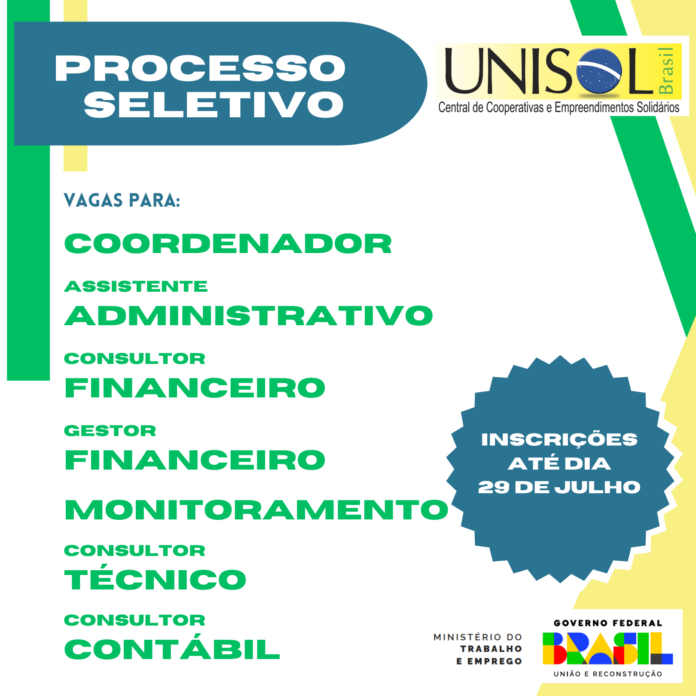 PROCESSO SELETIVO

UNISOL Brasil
Central de Cooperativas e Empreendimentos Solidários

VAGAS PARA:

COORDENADOR

ASSISTENTE
ADMINISTRATIVO

CONSULTOR
FINANCEIRO

GESTOR
FINANCEIRO

MONITORAMENTO

CONSULTOR
TÉCNICO

CONSULTOR
CONTÁBIL

INSCRIÇÕES
ATÉ DIA
29 DE JULHO

MINISTÉRIO DO
TRABALHO
E EMPREGO

GOVERNO FEDERAL
BRASIL
UNIÃO E RECONSTRUÇÃO